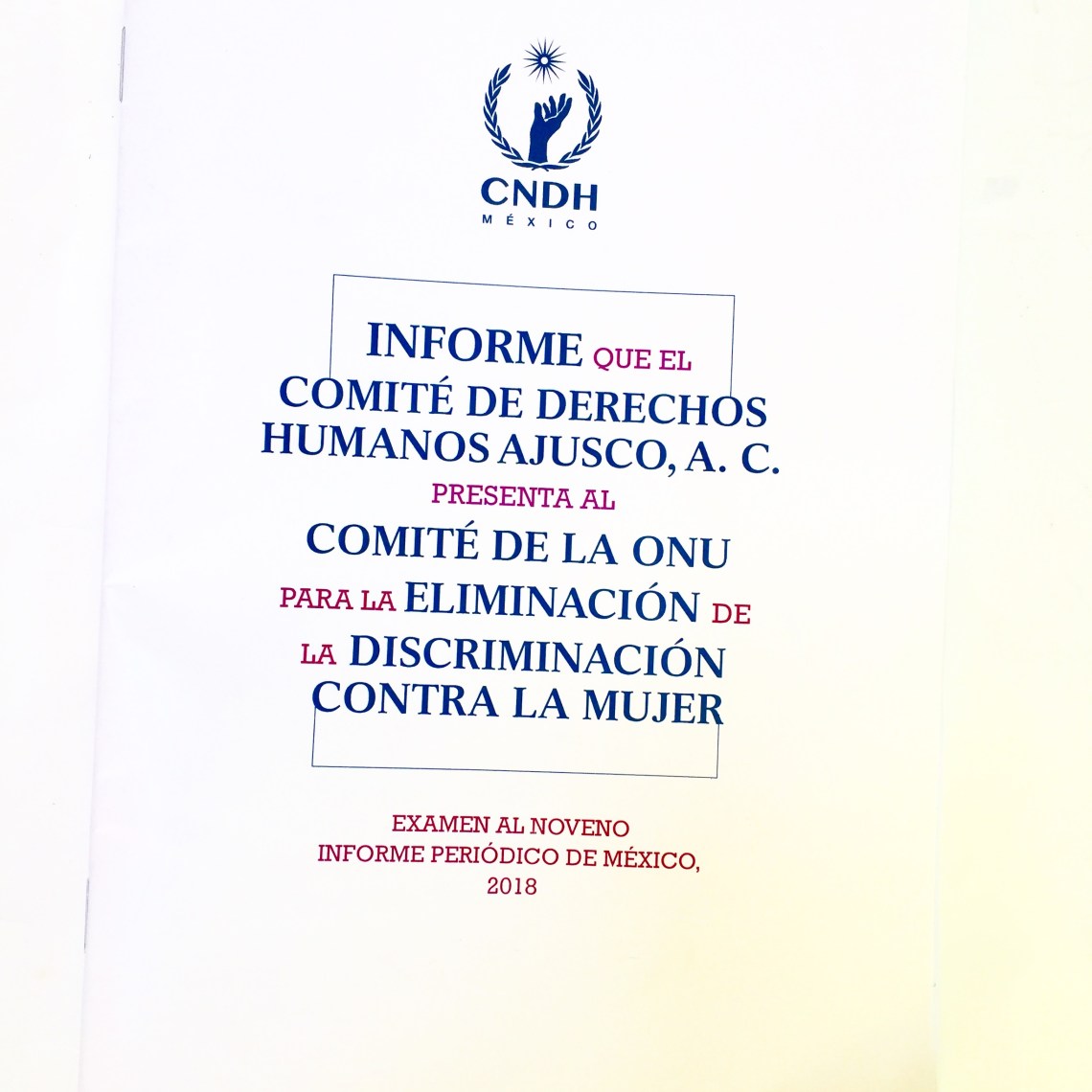 CNDH
MÉXICO

INFORME QUE EL
COMITÉ DE DERECHOS
HUMANOS AJUSCO, A. C.
PRESENTA AL
COMITÉ DE LA ONU
PARA LA ELIMINACIÓN DE
LA DISCRIMINACIÓN
CONTRA LA MUJER

EXAMEN AL NOVENO
INFORME PERIÓDICO DE MÉXICO,
2018